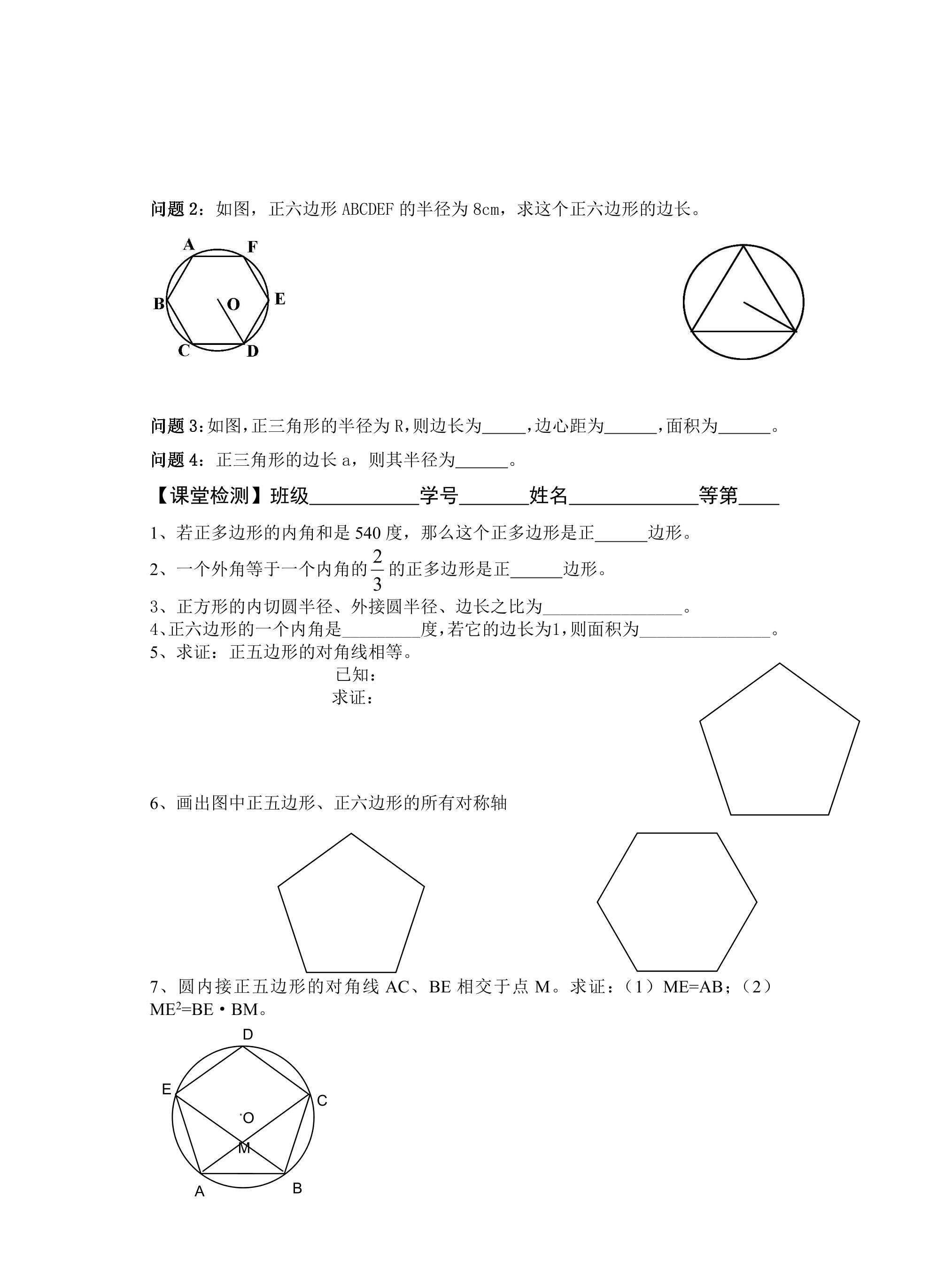 问题2：如图，正六边形ABCDEF的半径为8cm，求这个正六边形的边长。

A F B O E C D

问题3：如图，正三角形的半径为R，则边长为____，边心距为____，面积为____。

问题4：正三角形的边长a，则其半径为____。

【课堂检测】班级____学号____姓名____等第____

1、若正多边形的内角和是540度，那么这个正多边形是正____边形。

2、一个外角等于一个内角的$\frac{2}{3}$的正多边形是正____边形。

3、正方形的内切圆半径、外接圆半径、边长之比为____。

4、正六边形的一个内角是____度，若它的边长为1，则面积为____。

5、求证：正五边形的对角线相等。

已知：
求证：

6、画出图中正五边形、正六边形的所有对称轴

7、圆内接正五边形的对角线AC、BE相交于点M。求证：（1）ME=AB；（2）$ME^2$=BE·BM。

D E C O M A B